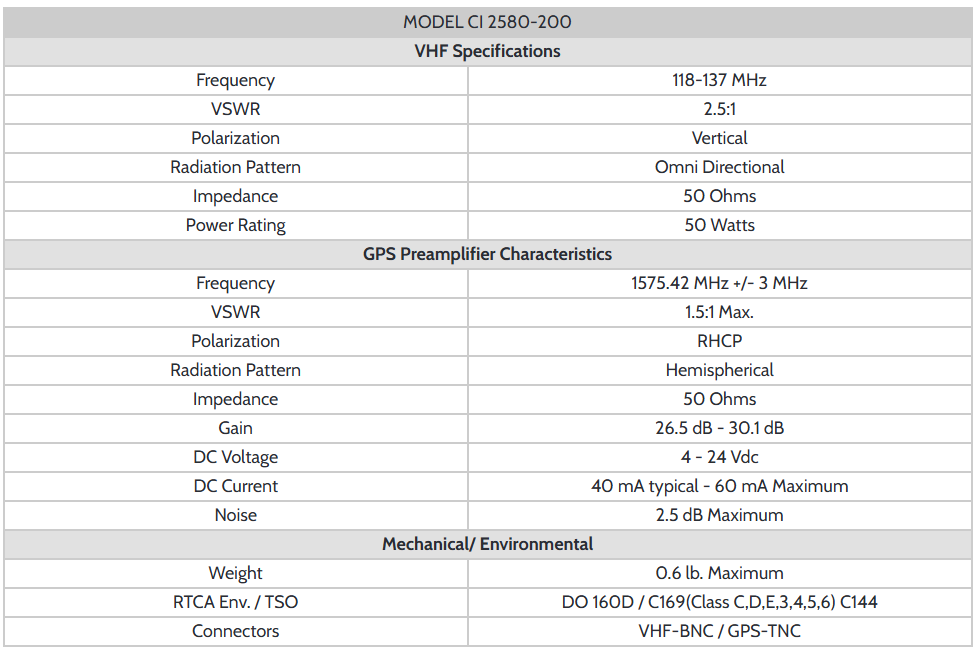 | MODEL CI 2580-200 | |
|---|---|
| **VHF Specifications** | |
| Frequency | 118-137 MHz |
| VSWR | 2.5:1 |
| Polarization | Vertical |
| Radiation Pattern | Omni Directional |
| Impedance | 50 Ohms |
| Power Rating | 50 Watts |
| **GPS Preamplifier Characteristics** | |
| Frequency | 1575.42 MHz +/- 3 MHz |
| VSWR | 1.5:1 Max. |
| Polarization | RHCP |
| Radiation Pattern | Hemispherical |
| Impedance | 50 Ohms |
| Gain | 26.5 dB - 30.1 dB |
| DC Voltage | 4 - 24 Vdc |
| DC Current | 40 mA typical - 60 mA Maximum |
| Noise | 2.5 dB Maximum |
| **Mechanical/ Environmental** | |
| Weight | 0.6 lb. Maximum |
| RTCA Env. / TSO | DO 160D / C169(Class C,D,E,3,4,5,6) C144 |
| Connectors | VHF-BNC / GPS-TNC |